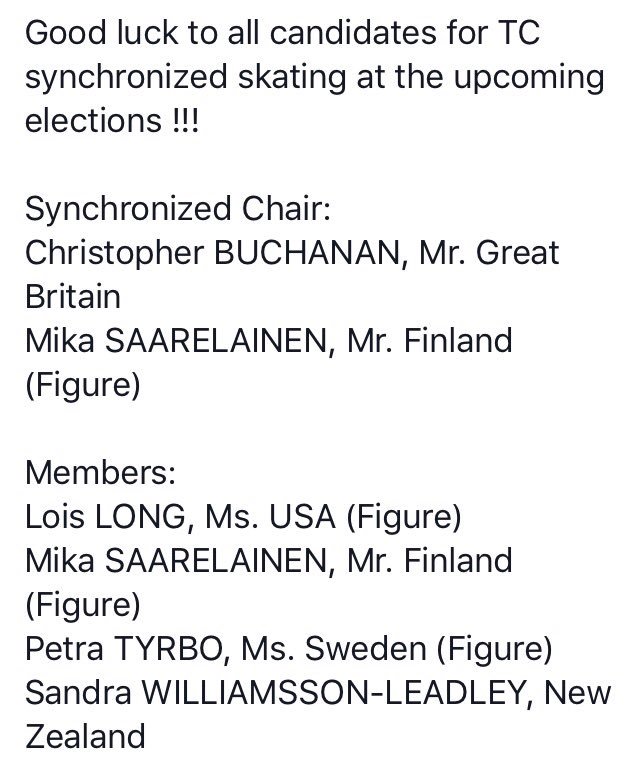 Good luck to all candidates for TC synchronized skating at the upcoming elections !!!

Synchronized Chair:
Christopher BUCHANAN, Mr. Great Britain
Mika SAARELAINEN, Mr. Finland (Figure)

Members:
Lois LONG, Ms. USA (Figure)
Mika SAARELAINEN, Mr. Finland (Figure)
Petra TYRBO, Ms. Sweden (Figure)
Sandra WILLIAMSSON-LEADLEY, New Zealand